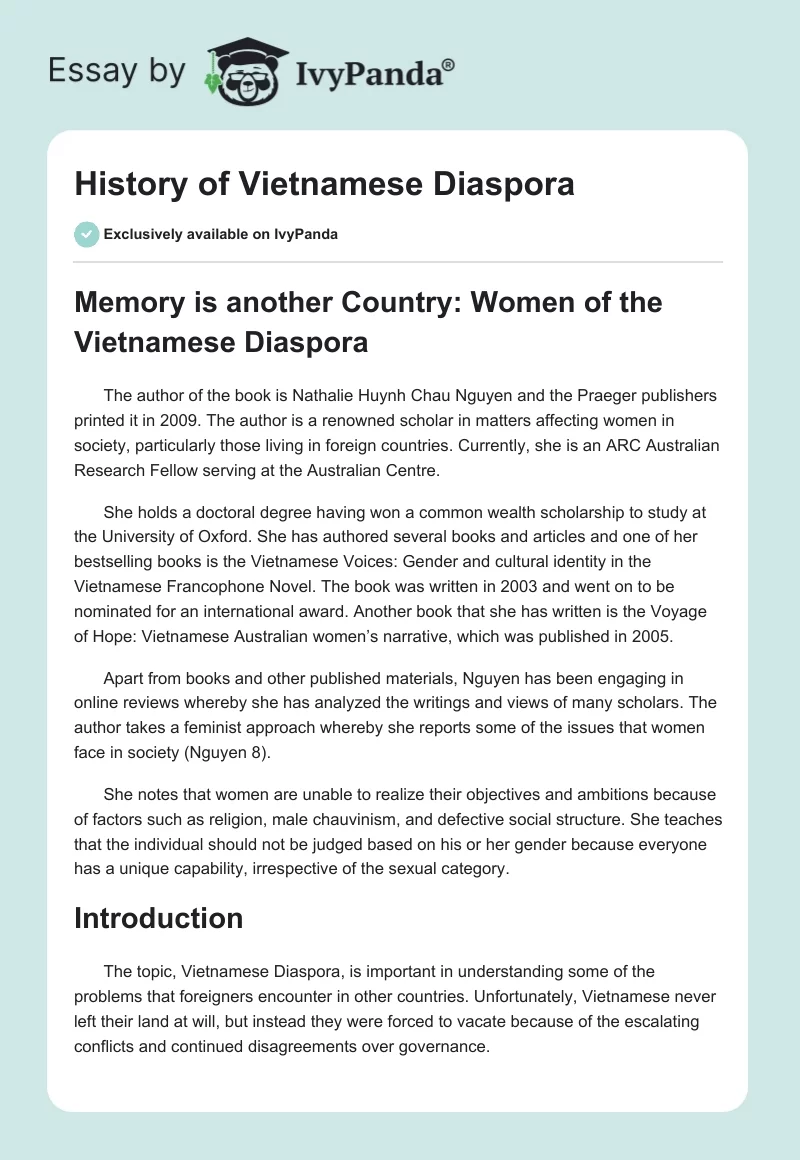 Essay by IvyPanda®

History of Vietnamese Diaspora

Exclusively available on IvyPanda

Memory is another Country: Women of the Vietnamese Diaspora

The author of the book is Nathalie Huynh Chau Nguyen and the Praeger publishers printed it in 2009. The author is a renowned scholar in matters affecting women in society, particularly those living in foreign countries. Currently, she is an ARC Australian Research Fellow serving at the Australian Centre.

She holds a doctoral degree having won a common wealth scholarship to study at the University of Oxford. She has authored several books and articles and one of her bestselling books is the Vietnamese Voices: Gender and cultural identity in the Vietnamese Francophone Novel. The book was written in 2003 and went on to be nominated for an international award. Another book that she has written is the Voyage of Hope: Vietnamese Australian women's narrative, which was published in 2005.

Apart from books and other published materials, Nguyen has been engaging in online reviews whereby she has analyzed the writings and views of many scholars. The author takes a feminist approach whereby she reports some of the issues that women face in society (Nguyen 8).

She notes that women are unable to realize their objectives and ambitions because of factors such as religion, male chauvinism, and defective social structure. She teaches that the individual should not be judged based on his or her gender because everyone has a unique capability, irrespective of the sexual category.

Introduction

The topic, Vietnamese Diaspora, is important in understanding some of the problems that foreigners encounter in other countries. Unfortunately, Vietnamese never left their land at will, but instead they were forced to vacate because of the escalating conflicts and continued disagreements over governance.